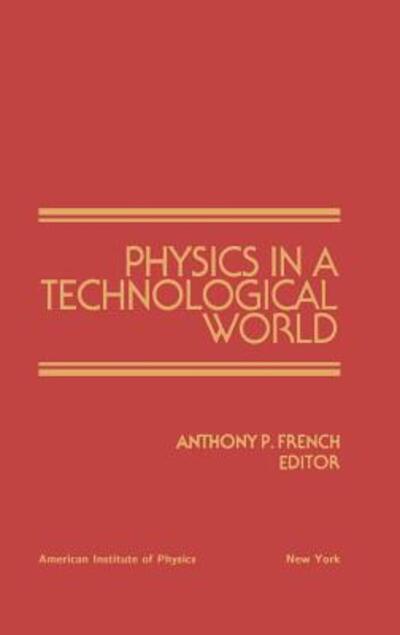 PHYSICS IN A TECHNOLOGICAL WORLD

ANTHONY P. FRENCH
EDITOR

American Institute of Physics

New York